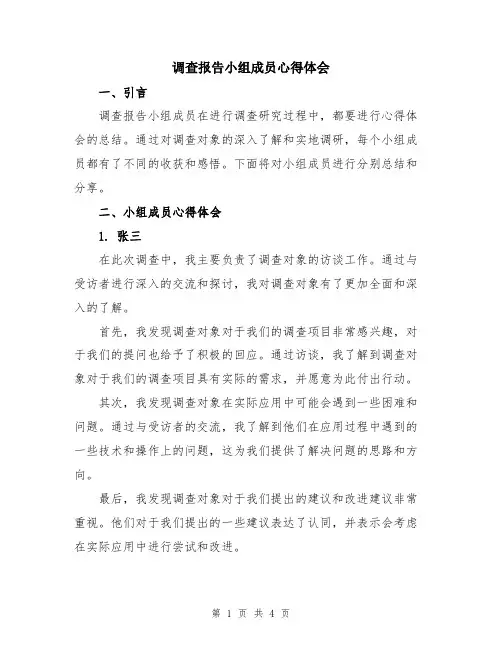 调查报告小组成员心得体会

一、引言

调查报告小组成员在进行调查研究过程中，都要进行心得体会的总结。通过对调查对象的深入了解和实地调研，每个小组成员都有了不同的收获和感悟。下面将对小组成员进行分别总结和分享。

二、小组成员心得体会

1. 张三

在此次调查中，我主要负责了调查对象的访谈工作。通过与受访者进行深入的交流和探讨，我对调查对象有了更加全面和深入的了解。

首先，我发现调查对象对于我们的调查项目非常感兴趣，对于我们的提问也给予了积极的回应。通过访谈，我了解到调查对象对于我们的调查项目具有实际的需求，并愿意为此付出行动。

其次，我发现调查对象在实际应用中可能会遇到一些困难和问题。通过与受访者的交流，我了解到他们在应用过程中遇到的一些技术和操作上的问题，这为我们提供了解决问题的思路和方向。

最后，我发现调查对象对于我们提出的建议和改进建议非常重视。他们对于我们提出的一些建议表达了认同，并表示会考虑在实际应用中进行尝试和改进。

第 1 页 共 4 页